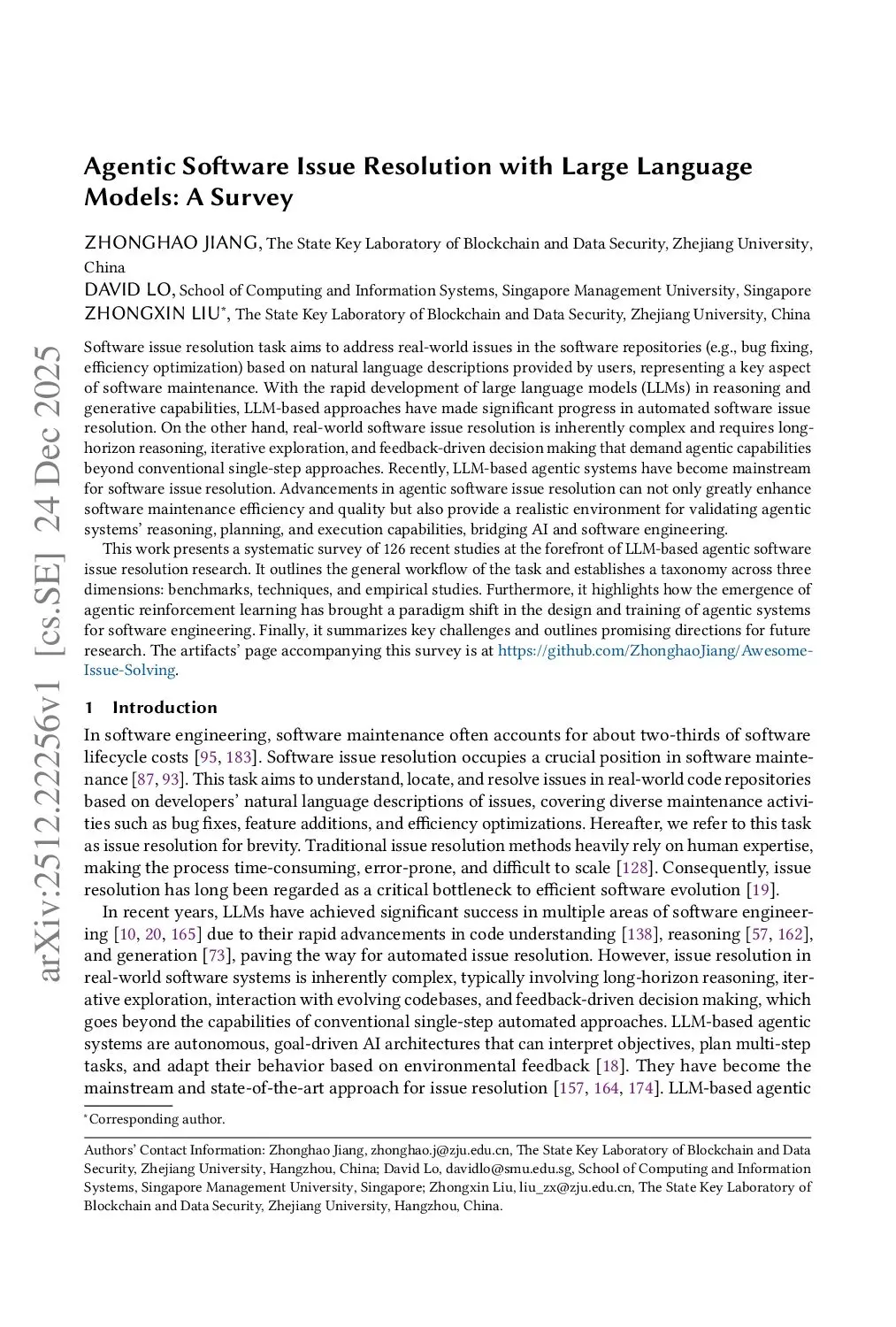 arXiv:2512.22256v1 [cs.SE] 24 Dec 2025

Agentic Software Issue Resolution with Large Language Models: A Survey

ZHONGHAO JIANG, The State Key Laboratory of Blockchain and Data Security, Zhejiang University, China
DAVID LO, School of Computing and Information Systems, Singapore Management University, Singapore
ZHONGXIN LIU*, The State Key Laboratory of Blockchain and Data Security, Zhejiang University, China

Software issue resolution task aims to address real-world issues in the software repositories (e.g., bug fixing, efficiency optimization) based on natural language descriptions provided by users, representing a key aspect of software maintenance. With the rapid development of large language models (LLMs) in reasoning and generative capabilities, LLM-based approaches have made significant progress in automated software issue resolution. On the other hand, real-world software issue resolution is inherently complex and requires long-horizon reasoning, iterative exploration, and feedback-driven decision making that demand agentic capabilities beyond conventional single-step approaches. Recently, LLM-based agentic systems have become mainstream for software issue resolution. Advancements in agentic software issue resolution can not only greatly enhance software maintenance efficiency and quality but also provide a realistic environment for validating agentic systems' reasoning, planning, and execution capabilities, bridging AI and software engineering.

This work presents a systematic survey of 126 recent studies at the forefront of LLM-based agentic software issue resolution research. It outlines the general workflow of the task and establishes a taxonomy across three dimensions: benchmarks, techniques, and empirical studies. Furthermore, it highlights how the emergence of agentic reinforcement learning has brought a paradigm shift in the design and training of agentic systems for software engineering. Finally, it summarizes key challenges and outlines promising directions for future research. The artifacts' page accompanying this survey is at https://github.com/ZhonghaoJiang/Awesome-Issue-Solving.

1 Introduction

In software engineering, software maintenance often accounts for about two-thirds of software lifecycle costs [95, 183]. Software issue resolution occupies a crucial position in software maintenance [87, 93]. This task aims to understand, locate, and resolve issues in real-world code repositories based on developers' natural language descriptions of issues, covering diverse maintenance activities such as bug fixes, feature additions, and efficiency optimizations. Hereafter, we refer to this task as issue resolution for brevity. Traditional issue resolution methods heavily rely on human expertise, making the process time-consuming, error-prone, and difficult to scale [128]. Consequently, issue resolution has long been regarded as a critical bottleneck to efficient software evolution [19].

In recent years, LLMs have achieved significant success in multiple areas of software engineering [10, 20, 165] due to their rapid advancements in code understanding [138], reasoning [57, 162], and generation [73], paving the way for automated issue resolution. However, issue resolution in real-world software systems is inherently complex, typically involving long-horizon reasoning, iterative exploration, interaction with evolving codebases, and feedback-driven decision making, which goes beyond the capabilities of conventional single-step automated approaches. LLM-based agentic systems are autonomous, goal-driven AI architectures that can interpret objectives, plan multi-step tasks, and adapt their behavior based on environmental feedback [18]. They have become the mainstream and state-of-the-art approach for issue resolution [157, 164, 174]. LLM-based agentic

*Corresponding author.

Authors' Contact Information: Zhonghao Jiang, zhonghao.j@zju.edu.cn, The State Key Laboratory of Blockchain and Data Security, Zhejiang University, Hangzhou, China; David Lo, davidlo@smu.edu.sg, School of Computing and Information Systems, Singapore Management University, Singapore; Zhongxin Liu, liu_zx@zju.edu.cn, The State Key Laboratory of Blockchain and Data Security, Zhejiang University, Hangzhou, China.